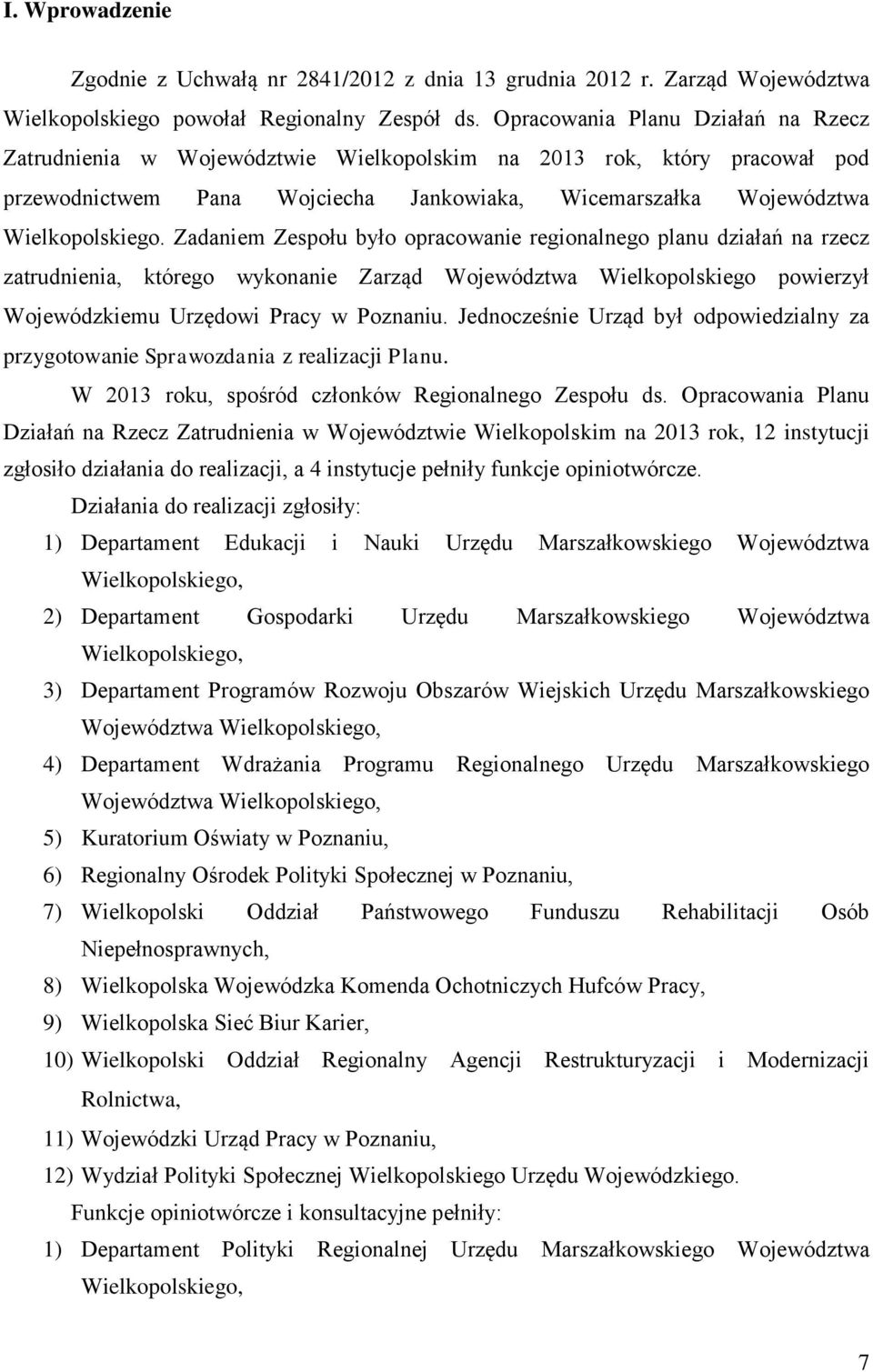 I. Wprowadzenie

Zgodnie z Uchwałą nr 2841/2012 z dnia 13 grudnia 2012 r. Zarząd Województwa Wielkopolskiego powołał Regionalny Zespół ds. Opracowania Planu Działań na Rzecz Zatrudnienia w Województwie Wielkopolskim na 2013 rok, który pracował pod przewodnictwem Pana Wojciecha Jankowiaka, Wicemarszałka Województwa Wielkopolskiego. Zadaniem Zespołu było opracowanie regionalnego planu działań na rzecz zatrudnienia, którego wykonanie Zarząd Województwa Wielkopolskiego powierzył Wojewódzkiemu Urzędowi Pracy w Poznaniu. Jednocześnie Urząd był odpowiedzialny za przygotowanie Sprawozdania z realizacji Planu.

W 2013 roku, spośród członków Regionalnego Zespołu ds. Opracowania Planu Działań na Rzecz Zatrudnienia w Województwie Wielkopolskim na 2013 rok, 12 instytucji zgłosiło działania do realizacji, a 4 instytucje pełniły funkcje opiniotwórcze.

Działania do realizacji zgłosiły:

1) Departament Edukacji i Nauki Urzędu Marszałkowskiego Województwa Wielkopolskiego,
2) Departament Gospodarki Urzędu Marszałkowskiego Województwa Wielkopolskiego,
3) Departament Programów Rozwoju Obszarów Wiejskich Urzędu Marszałkowskiego Województwa Wielkopolskiego,
4) Departament Wdrażania Programu Regionalnego Urzędu Marszałkowskiego Województwa Wielkopolskiego,
5) Kuratorium Oświaty w Poznaniu,
6) Regionalny Ośrodek Polityki Społecznej w Poznaniu,
7) Wielkopolski Oddział Państwowego Funduszu Rehabilitacji Osób Niepełnosprawnych,
8) Wielkopolska Wojewódzka Komenda Ochotniczych Hufców Pracy,
9) Wielkopolska Sieć Biur Karier,
10) Wielkopolski Oddział Regionalny Agencji Restrukturyzacji i Modernizacji Rolnictwa,
11) Wojewódzki Urząd Pracy w Poznaniu,
12) Wydział Polityki Społecznej Wielkopolskiego Urzędu Wojewódzkiego.

Funkcje opiniotwórcze i konsultacyjne pełniły:

1) Departament Polityki Regionalnej Urzędu Marszałkowskiego Województwa Wielkopolskiego,

7